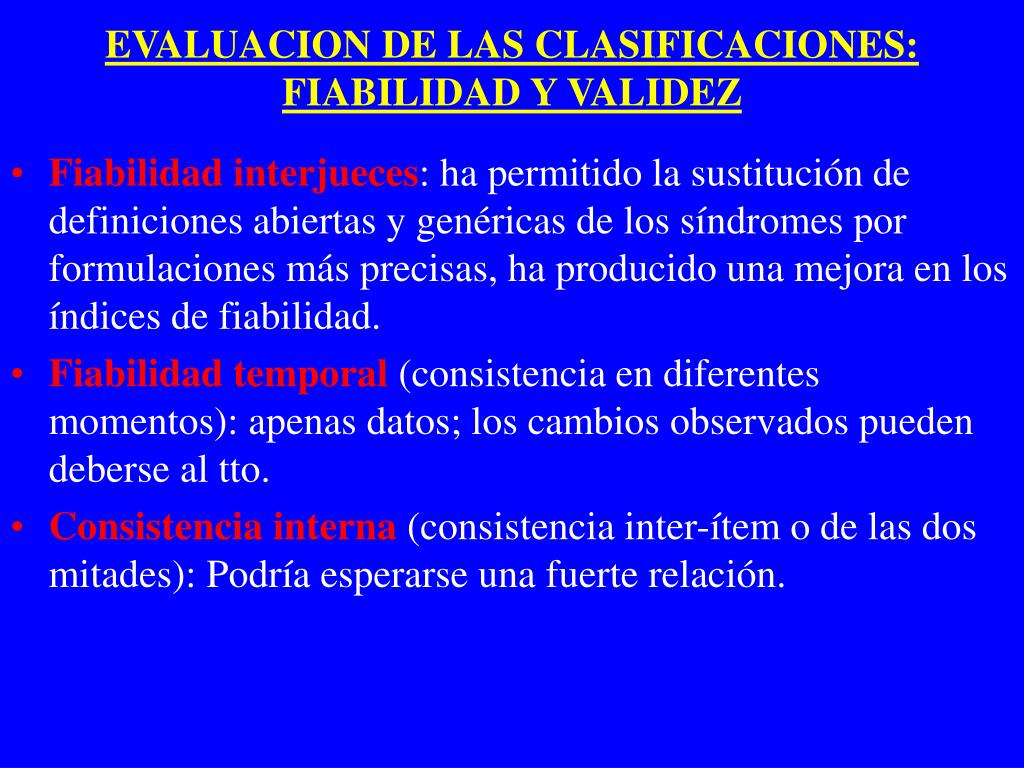 EVALUACION DE LAS CLASIFICACIONES: FIABILIDAD Y VALIDEZ

• Fiabilidad interjueces: ha permitido la sustitución de definiciones abiertas y genéricas de los síndromes por formulaciones más precisas, ha producido una mejora en los índices de fiabilidad.
• Fiabilidad temporal (consistencia en diferentes momentos): apenas datos; los cambios observados pueden deberse al tto.
• Consistencia interna (consistencia inter-ítem o de las dos mitades): Podría esperarse una fuerte relación.